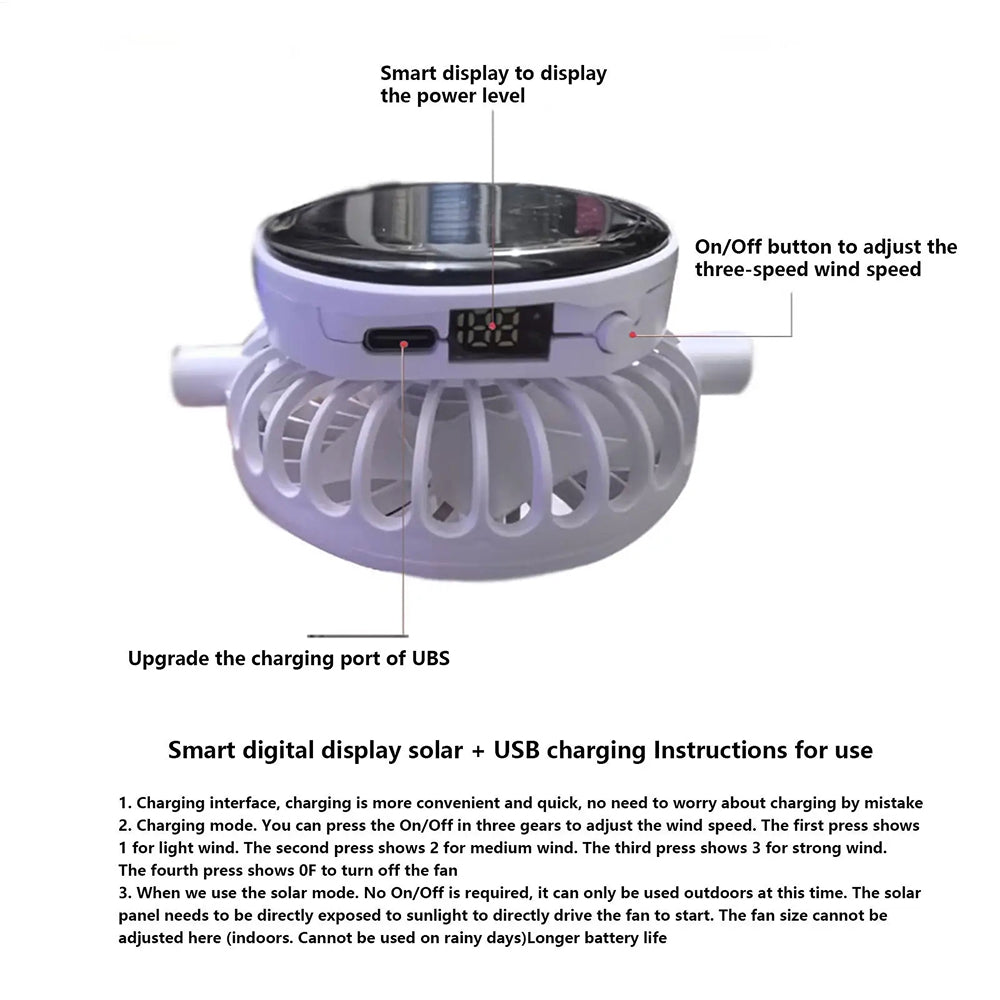 Smart display to display the power level

On/Off button to adjust the three-speed wind speed

Upgrade the charging port of UBS

Smart digital display solar + USB charging Instructions for use

1. Charging interface, charging is more convenient and quick, no need to worry about charging by mistake
2. Charging mode. You can press the On/Off in three gears to adjust the wind speed. The first press shows 1 for light wind. The second press shows 2 for medium wind. The third press shows 3 for strong wind. The fourth press shows 0F to turn off the fan
3. When we use the solar mode. No On/Off is required, it can only be used outdoors at this time. The solar panel needs to be directly exposed to sunlight to directly drive the fan to start. The fan size cannot be adjusted here (indoors. Cannot be used on rainy days)Longer battery life